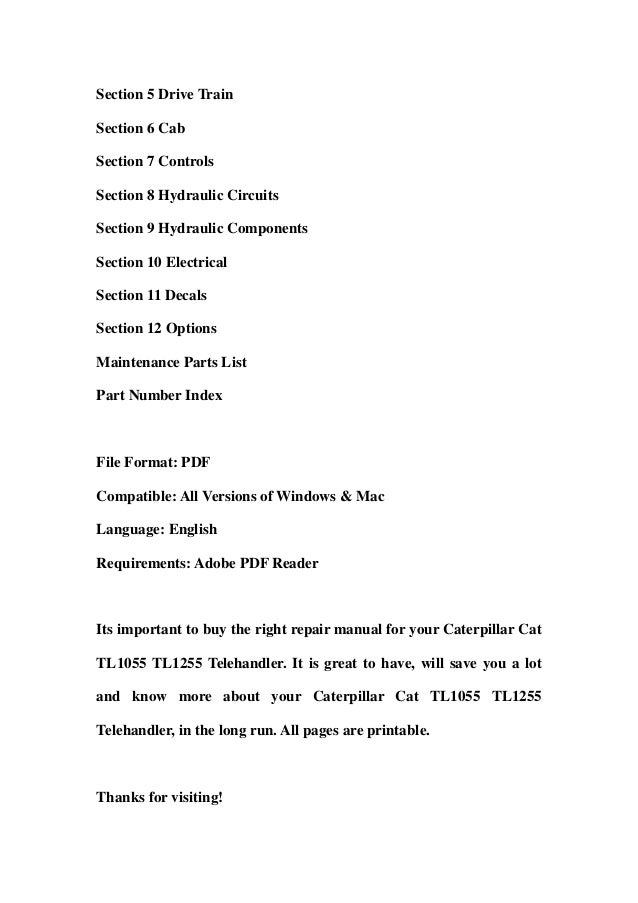 Section 5 Drive Train

Section 6 Cab

Section 7 Controls

Section 8 Hydraulic Circuits

Section 9 Hydraulic Components

Section 10 Electrical

Section 11 Decals

Section 12 Options

Maintenance Parts List

Part Number Index

File Format: PDF

Compatible: All Versions of Windows & Mac

Language: English

Requirements: Adobe PDF Reader

Its important to buy the right repair manual for your Caterpillar Cat TL1055 TL1255 Telehandler. It is great to have, will save you a lot and know more about your Caterpillar Cat TL1055 TL1255 Telehandler, in the long run. All pages are printable.

Thanks for visiting!